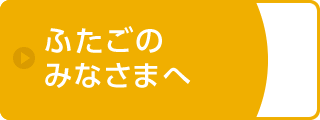 ふたごの
みなさまへ